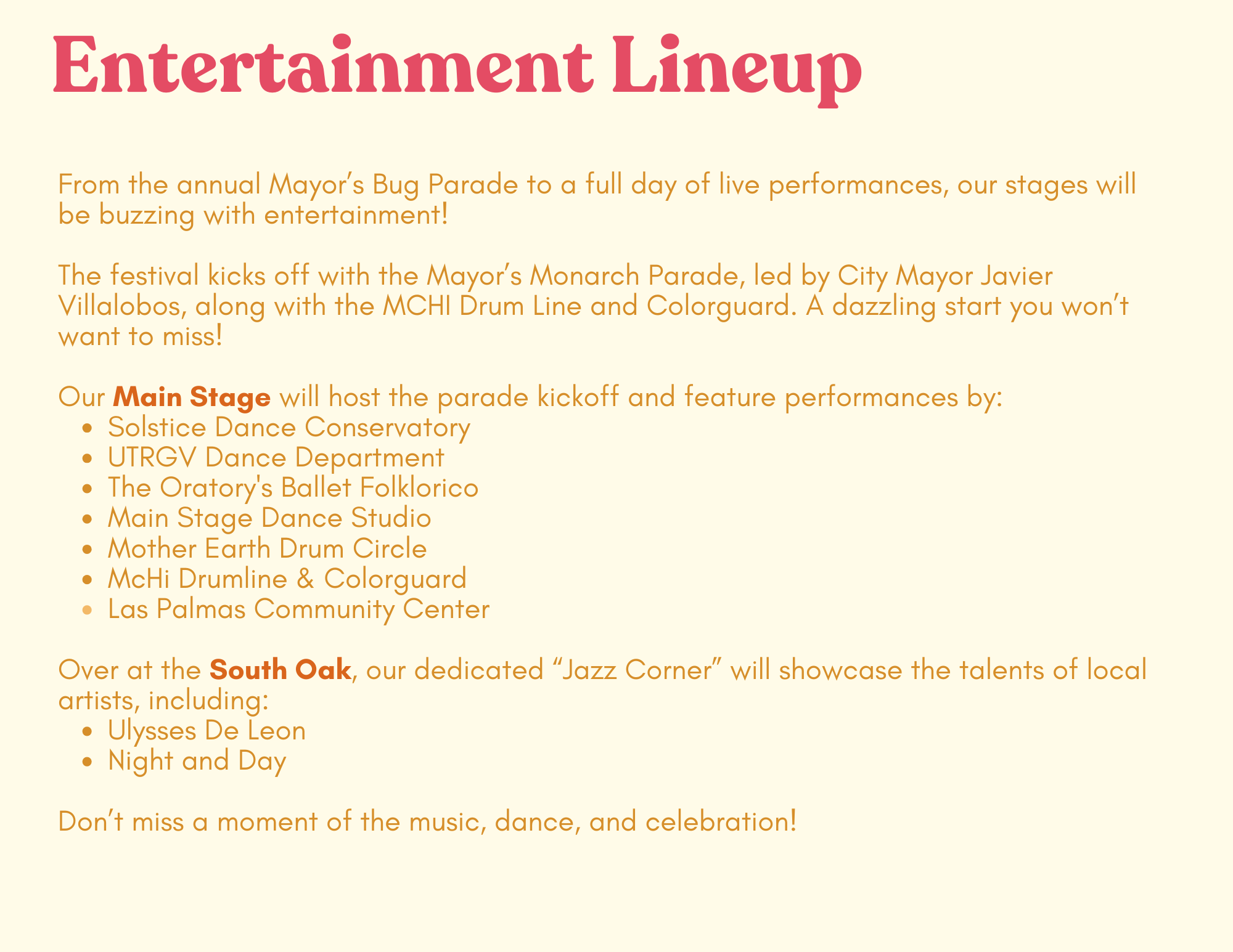 Entertainment Lineup

From the annual Mayor's Bug Parade to a full day of live performances, our stages will be buzzing with entertainment!

The festival kicks off with the Mayor's Monarch Parade, led by City Mayor Javier Villalobos, along with the MCHI Drum Line and Colorguard. A dazzling start you won't want to miss!

Our Main Stage will host the parade kickoff and feature performances by:
• Solstice Dance Conservatory
• UTRGV Dance Department
• The Oratory's Ballet Folklorico
• Main Stage Dance Studio
• Mother Earth Drum Circle
• McHi Drumline & Colorguard
• Las Palmas Community Center

Over at the South Oak, our dedicated "Jazz Corner" will showcase the talents of local artists, including:
• Ulysses De Leon
• Night and Day

Don't miss a moment of the music, dance, and celebration!